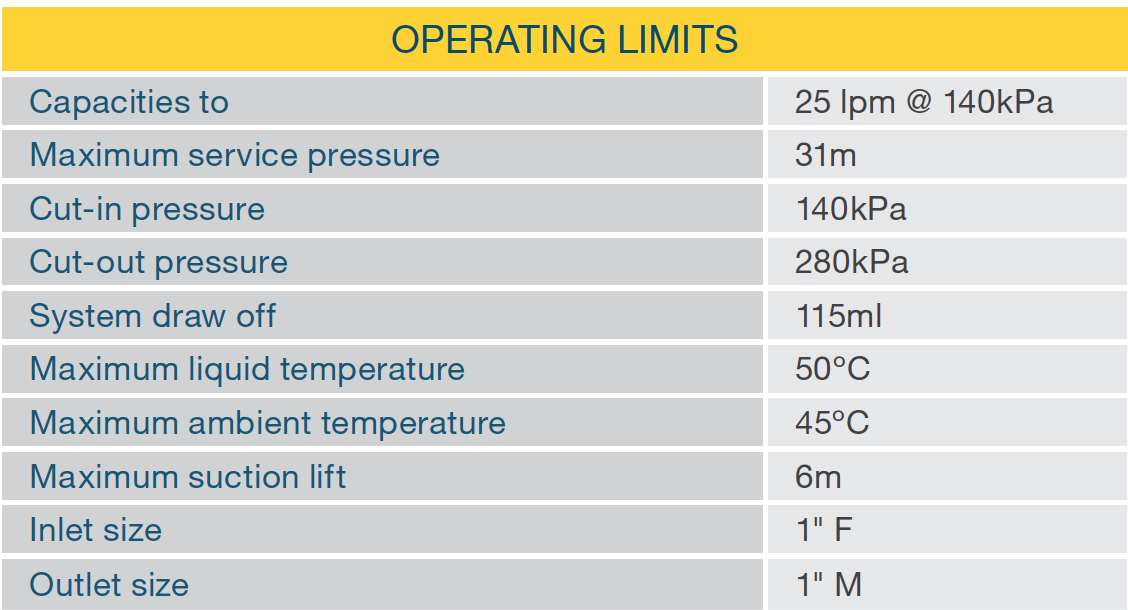 | OPERATING LIMITS | |
|---|---|
| Capacities to | 25 lpm @ 140kPa |
| Maximum service pressure | 31m |
| Cut-in pressure | 140kPa |
| Cut-out pressure | 280kPa |
| System draw off | 115ml |
| Maximum liquid temperature | 50°C |
| Maximum ambient temperature | 45°C |
| Maximum suction lift | 6m |
| Inlet size | 1" F |
| Outlet size | 1" M |